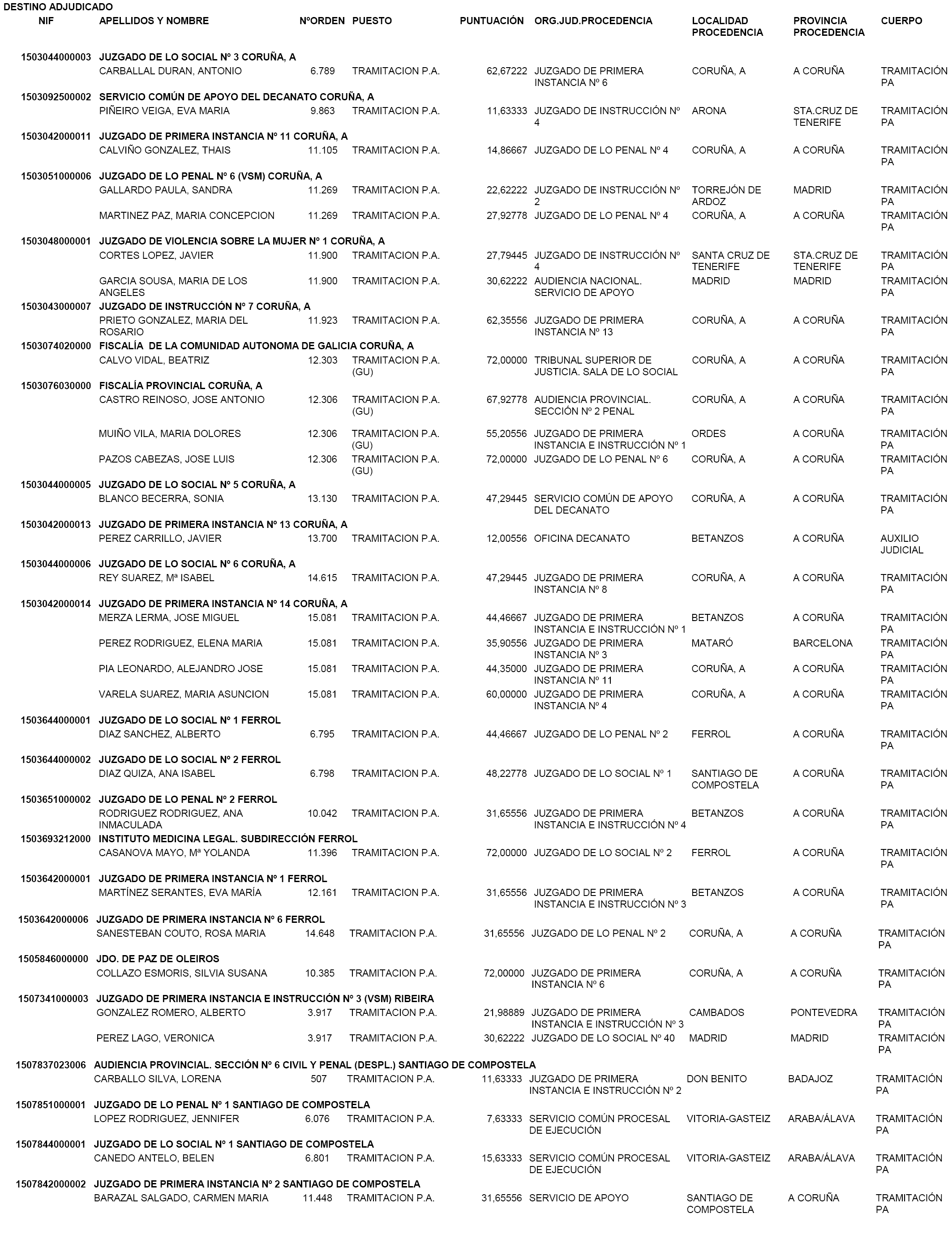 DESTINO ADJUDICADO

| NIF | APELLIDOS Y NOMBRE | NºORDEN | PUESTO | PUNTUACIÓN | ORG.JUD.PROCEDENCIA | LOCALIDAD PROCEDENCIA | PROVINCIA PROCEDENCIA | CUERPO |
|---|---|---|---|---|---|---|---|---|
| 1503044000003 | JUZGADO DE LO SOCIAL Nº 3 CORUÑA, A | | | | | | | |
| | CARBALLAL DURAN, ANTONIO | 6.789 | TRAMITACION P.A. | 62,67222 | JUZGADO DE PRIMERA INSTANCIA Nº 6 | CORUÑA, A | A CORUÑA | TRAMITACIÓN PA |
| 1503092500002 | SERVICIO COMÚN DE APOYO DEL DECANATO CORUÑA, A | | | | | | | |
| | PIÑEIRO VEIGA, EVA MARIA | 9.863 | TRAMITACION P.A. | 11,63333 | JUZGADO DE INSTRUCCIÓN Nº 4 | ARONA | STA.CRUZ DE TENERIFE | TRAMITACIÓN PA |
| 1503042000011 | JUZGADO DE PRIMERA INSTANCIA Nº 11 CORUÑA, A | | | | | | | |
| | CALVIÑO GONZALEZ, THAIS | 11.105 | TRAMITACION P.A. | 14,86667 | JUZGADO DE LO PENAL Nº 4 | CORUÑA, A | A CORUÑA | TRAMITACIÓN PA |
| 1503051000006 | JUZGADO DE LO PENAL Nº 6 (VSM) CORUÑA, A | | | | | | | |
| | GALLARDO PAULA, SANDRA | 11.269 | TRAMITACION P.A. | 22,62222 | JUZGADO DE INSTRUCCIÓN Nº 2 | TORREJÓN DE ARDOZ | MADRID | TRAMITACIÓN PA |
| | MARTINEZ PAZ, MARIA CONCEPCION | 11.269 | TRAMITACION P.A. | 27,92778 | JUZGADO DE LO PENAL Nº 4 | CORUÑA, A | A CORUÑA | TRAMITACIÓN PA |
| 1503048000001 | JUZGADO DE VIOLENCIA SOBRE LA MUJER Nº 1 CORUÑA, A | | | | | | | |
| | CORTES LOPEZ, JAVIER | 11.900 | TRAMITACION P.A. | 27,79445 | JUZGADO DE INSTRUCCIÓN Nº 4 | SANTA CRUZ DE TENERIFE | STA.CRUZ DE TENERIFE | TRAMITACIÓN PA |
| | GARCIA SOUSA, MARIA DE LOS ANGELES | 11.900 | TRAMITACION P.A. | 30,62222 | AUDIENCIA NACIONAL. SERVICIO DE APOYO | MADRID | MADRID | TRAMITACIÓN PA |
| 1503043000007 | JUZGADO DE INSTRUCCIÓN Nº 7 CORUÑA, A | | | | | | | |
| | PRIETO GONZALEZ, MARIA DEL ROSARIO | 11.923 | TRAMITACION P.A. | 62,35556 | JUZGADO DE PRIMERA INSTANCIA Nº 13 | CORUÑA, A | A CORUÑA | TRAMITACIÓN PA |
| 1503074020000 | FISCALÍA DE LA COMUNIDAD AUTONOMA DE GALICIA CORUÑA, A | | | | | | | |
| | CALVO VIDAL, BEATRIZ | 12.303 | TRAMITACION P.A. (GU) | 72,00000 | TRIBUNAL SUPERIOR DE JUSTICIA. SALA DE LO SOCIAL | CORUÑA, A | A CORUÑA | TRAMITACIÓN PA |
| 1503076030000 | FISCALÍA PROVINCIAL CORUÑA, A | | | | | | | |
| | CASTRO REINOSO, JOSE ANTONIO | 12.306 | TRAMITACION P.A. (GU) | 67,92778 | AUDIENCIA PROVINCIAL. SECCIÓN Nº 2 PENAL | CORUÑA, A | A CORUÑA | TRAMITACIÓN PA |
| | MUIÑO VILA, MARIA DOLORES | 12.306 | TRAMITACION P.A. (GU) | 55,20556 | JUZGADO DE PRIMERA INSTANCIA E INSTRUCCIÓN Nº 1 | ORDES | A CORUÑA | TRAMITACIÓN PA |
| | PAZOS CABEZAS, JOSE LUIS | 12.306 | TRAMITACION P.A. (GU) | 72,00000 | JUZGADO DE LO PENAL Nº 6 | CORUÑA, A | A CORUÑA | TRAMITACIÓN PA |
| 1503044000005 | JUZGADO DE LO SOCIAL Nº 5 CORUÑA, A | | | | | | | |
| | BLANCO BECERRA, SONIA | 13.130 | TRAMITACION P.A. | 47,29445 | SERVICIO COMÚN DE APOYO DEL DECANATO | CORUÑA, A | A CORUÑA | TRAMITACIÓN PA |
| 1503042000013 | JUZGADO DE PRIMERA INSTANCIA Nº 13 CORUÑA, A | | | | | | | |
| | PEREZ CARRILLO, JAVIER | 13.700 | TRAMITACION P.A. | 12,00556 | OFICINA DECANATO | BETANZOS | A CORUÑA | AUXILIO JUDICIAL |
| 1503044000006 | JUZGADO DE LO SOCIAL Nº 6 CORUÑA, A | | | | | | | |
| | REY SUAREZ, Mª ISABEL | 14.615 | TRAMITACION P.A. | 47,29445 | JUZGADO DE PRIMERA INSTANCIA Nº 8 | CORUÑA, A | A CORUÑA | TRAMITACIÓN PA |
| 1503042000014 | JUZGADO DE PRIMERA INSTANCIA Nº 14 CORUÑA, A | | | | | | | |
| | MERZA LERMA, JOSE MIGUEL | 15.081 | TRAMITACION P.A. | 44,46667 | JUZGADO DE PRIMERA INSTANCIA E INSTRUCCIÓN Nº 1 | BETANZOS | A CORUÑA | TRAMITACIÓN PA |
| | PEREZ RODRIGUEZ, ELENA MARIA | 15.081 | TRAMITACION P.A. | 35,90556 | JUZGADO DE PRIMERA INSTANCIA Nº 3 | MATARÓ | BARCELONA | TRAMITACIÓN PA |
| | PIA LEONARDO, ALEJANDRO JOSE | 15.081 | TRAMITACION P.A. | 44,35000 | JUZGADO DE PRIMERA INSTANCIA Nº 11 | CORUÑA, A | A CORUÑA | TRAMITACIÓN PA |
| | VARELA SUAREZ, MARIA ASUNCION | 15.081 | TRAMITACION P.A. | 60,00000 | JUZGADO DE PRIMERA INSTANCIA Nº 4 | CORUÑA, A | A CORUÑA | TRAMITACIÓN PA |
| 1503644000001 | JUZGADO DE LO SOCIAL Nº 1 FERROL | | | | | | | |
| | DIAZ SANCHEZ, ALBERTO | 6.795 | TRAMITACION P.A. | 44,46667 | JUZGADO DE LO PENAL Nº 2 | FERROL | A CORUÑA | TRAMITACIÓN PA |
| 1503644000002 | JUZGADO DE LO SOCIAL Nº 2 FERROL | | | | | | | |
| | DIAZ QUIZA, ANA ISABEL | 6.798 | TRAMITACION P.A. | 48,22778 | JUZGADO DE LO SOCIAL Nº 1 | SANTIAGO DE COMPOSTELA | A CORUÑA | TRAMITACIÓN PA |
| 1503651000002 | JUZGADO DE LO PENAL Nº 2 FERROL | | | | | | | |
| | RODRIGUEZ RODRIGUEZ, ANA INMACULADA | 10.042 | TRAMITACION P.A. | 31,65556 | JUZGADO DE PRIMERA INSTANCIA E INSTRUCCIÓN Nº 4 | BETANZOS | A CORUÑA | TRAMITACIÓN PA |
| 1503693212000 | INSTITUTO MEDICINA LEGAL. SUBDIRECCIÓN FERROL | | | | | | | |
| | CASANOVA MAYO, Mª YOLANDA | 11.396 | TRAMITACION P.A. | 72,00000 | JUZGADO DE LO SOCIAL Nº 2 | FERROL | A CORUÑA | TRAMITACIÓN PA |
| 1503642000001 | JUZGADO DE PRIMERA INSTANCIA Nº 1 FERROL | | | | | | | |
| | MARTÍNEZ SERANTES, EVA MARÍA | 12.161 | TRAMITACION P.A. | 31,65556 | JUZGADO DE PRIMERA INSTANCIA E INSTRUCCIÓN Nº 3 | BETANZOS | A CORUÑA | TRAMITACIÓN PA |
| 1503642000006 | JUZGADO DE PRIMERA INSTANCIA Nº 6 FERROL | | | | | | | |
| | SANESTEBAN COUTO, ROSA MARIA | 14.648 | TRAMITACION P.A. | 31,65556 | JUZGADO DE LO PENAL Nº 2 | CORUÑA, A | A CORUÑA | TRAMITACIÓN PA |
| 1505846000000 | JDO. DE PAZ DE OLEIROS | | | | | | | |
| | COLLAZO ESMORIS, SILVIA SUSANA | 10.385 | TRAMITACION P.A. | 72,00000 | JUZGADO DE PRIMERA INSTANCIA Nº 6 | CORUÑA, A | A CORUÑA | TRAMITACIÓN PA |
| 1507341000003 | JUZGADO DE PRIMERA INSTANCIA E INSTRUCCIÓN Nº 3 (VSM) RIBEIRA | | | | | | | |
| | GONZALEZ ROMERO, ALBERTO | 3.917 | TRAMITACION P.A. | 21,98889 | JUZGADO DE PRIMERA INSTANCIA E INSTRUCCIÓN Nº 3 | CAMBADOS | PONTEVEDRA | TRAMITACIÓN PA |
| | PEREZ LAGO, VERONICA | 3.917 | TRAMITACION P.A. | 30,62222 | JUZGADO DE LO SOCIAL Nº 40 | MADRID | MADRID | TRAMITACIÓN PA |
| 1507837023006 | AUDIENCIA PROVINCIAL. SECCIÓN Nº 6 CIVIL Y PENAL (DESPL.) SANTIAGO DE COMPOSTELA | | | | | | | |
| | CARBALLO SILVA, LORENA | 507 | TRAMITACION P.A. | 11,63333 | JUZGADO DE PRIMERA INSTANCIA E INSTRUCCIÓN Nº 2 | DON BENITO | BADAJOZ | TRAMITACIÓN PA |
| 1507851000001 | JUZGADO DE LO PENAL Nº 1 SANTIAGO DE COMPOSTELA | | | | | | | |
| | LOPEZ RODRIGUEZ, JENNIFER | 6.076 | TRAMITACION P.A. | 7,63333 | SERVICIO COMÚN PROCESAL DE EJECUCIÓN | VITORIA-GASTEIZ | ARABA/ÁLAVA | TRAMITACIÓN PA |
| 1507844000001 | JUZGADO DE LO SOCIAL Nº 1 SANTIAGO DE COMPOSTELA | | | | | | | |
| | CANEDO ANTELO, BELEN | 6.801 | TRAMITACION P.A. | 15,63333 | SERVICIO COMÚN PROCESAL DE EJECUCIÓN | VITORIA-GASTEIZ | ARABA/ÁLAVA | TRAMITACIÓN PA |
| 1507842000002 | JUZGADO DE PRIMERA INSTANCIA Nº 2 SANTIAGO DE COMPOSTELA | | | | | | | |
| | BARAZAL SALGADO, CARMEN MARIA | 11.448 | TRAMITACION P.A. | 31,65556 | SERVICIO DE APOYO | SANTIAGO DE COMPOSTELA | A CORUÑA | TRAMITACIÓN PA |